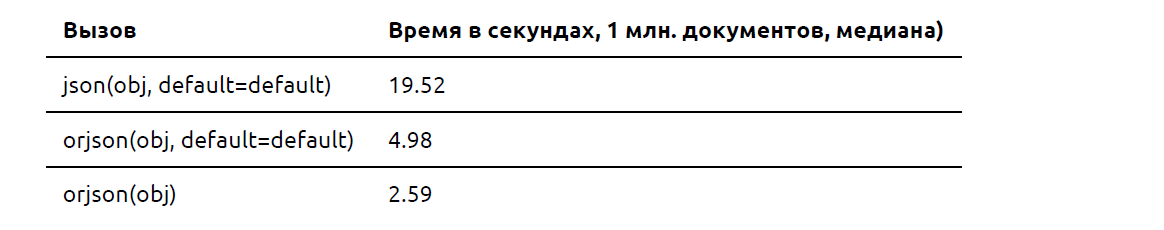 | Вызов | Время в секундах, 1 млн. документов, медиана) |
|---|---|
| json(obj, default=default) | 19.52 |
| orjson(obj, default=default) | 4.98 |
| orjson(obj) | 2.59 |